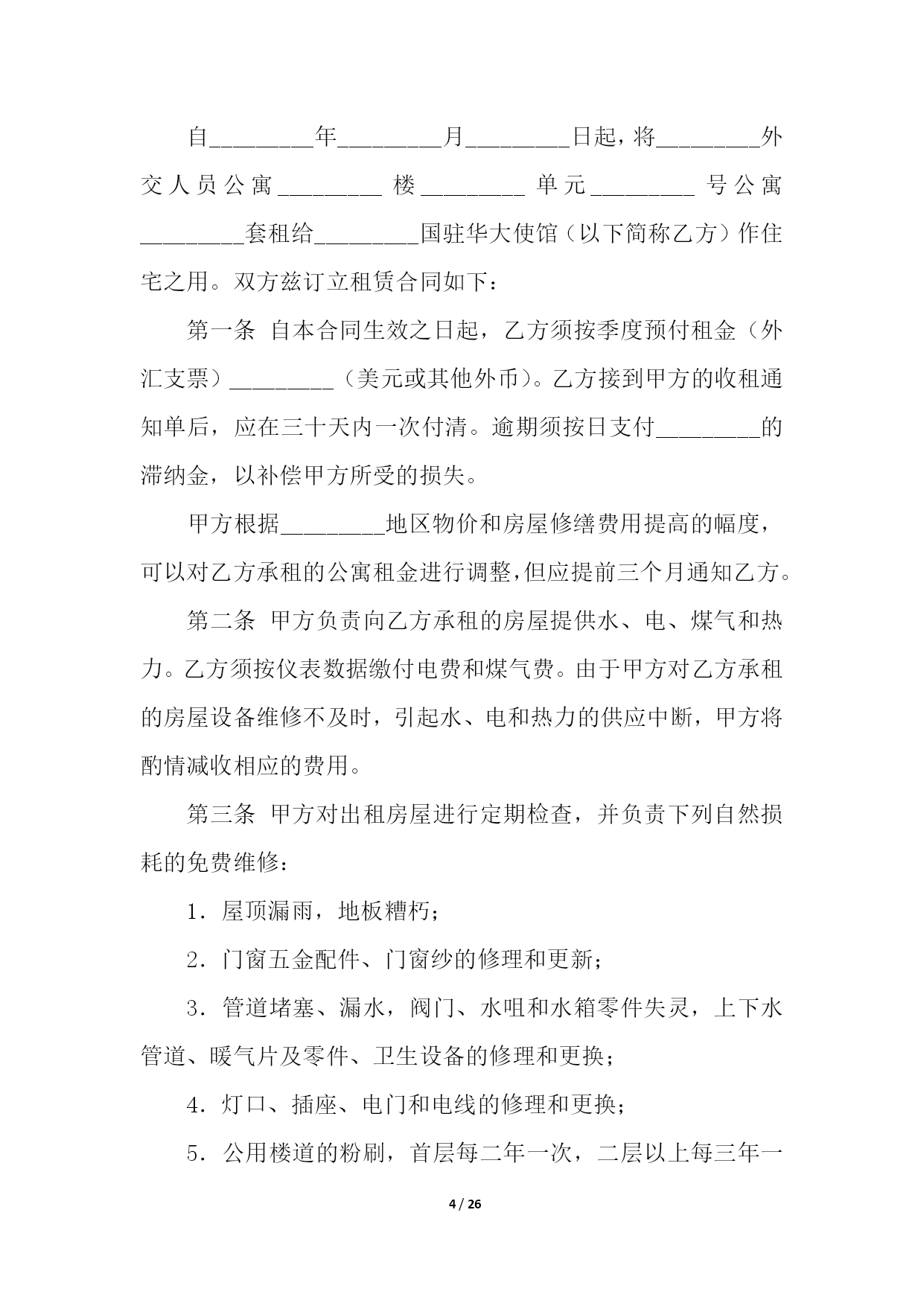 自________年________月________日起，将________外交人员公寓________楼________单元________号公寓________套租给________国驻华大使馆（以下简称乙方）作住宅之用。双方兹订立租赁合同如下：

第一条 自本合同生效之日起，乙方须按季度预付租金（外汇支票）________（美元或其他外币）。乙方接到甲方的收租通知单后，应在三十天内一次付清。逾期须按日支付________的滞纳金，以补偿甲方所受的损失。

甲方根据________地区物价和房屋修缮费用提高的幅度，可以对乙方承租的公寓租金进行调整，但应提前三个月通知乙方。

第二条 甲方负责向乙方承租的房屋提供水、电、煤气和热力。乙方须按仪表数据缴付电费和煤气费。由于甲方对乙方承租的房屋设备维修不及时，引起水、电和热力的供应中断，甲方将酌情减收相应的费用。

第三条 甲方对出租房屋进行定期检查，并负责下列自然损耗的免费维修：

1．屋顶漏雨，地板糟朽；

2．门窗五金配件、门窗纱的修理和更新；

3．管道堵塞、漏水，阀门、水咀和水箱零件失灵，上下水管道、暖气片及零件、卫生设备的修理和更换；

4．灯口、插座、电门和电线的修理和更换；

5．公用楼道的粉刷，首层每二年一次，二层以上每三年一

4 / 26